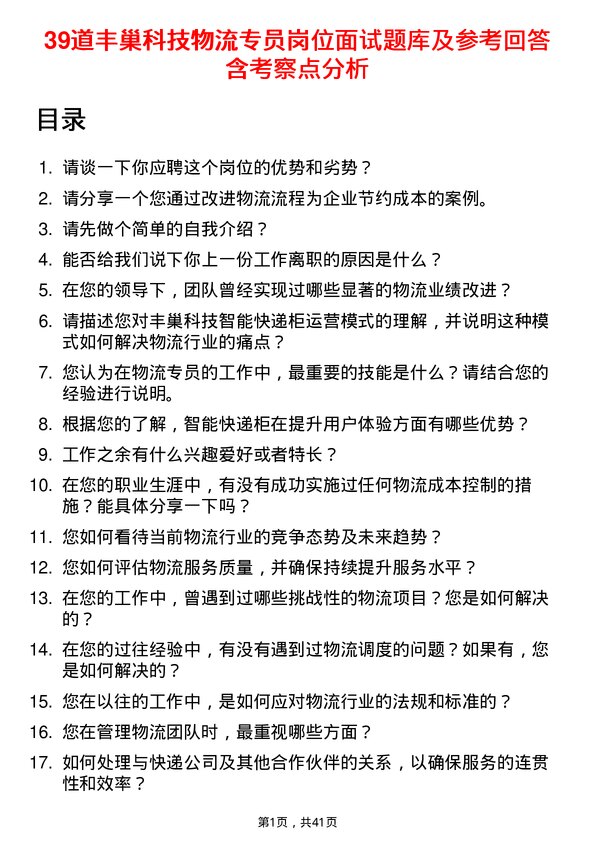 39道丰巢科技物流专员岗位面试题库及参考回答含考察点分析

目录

1. 请谈一下你应聘这个岗位的优势和劣势？
2. 请分享一个您通过改进物流流程为企业节约成本的案例。
3. 请先做个简单的自我介绍？
4. 能否给我们说下你上一份工作离职的原因是什么？
5. 在您的领导下，团队曾经实现过哪些显著的物流业绩改进？
6. 请描述您对丰巢科技智能快递柜运营模式的理解，并说明这种模式如何解决物流行业的痛点？
7. 您认为在物流专员的工作中，最重要的技能是什么？请结合您的经验进行说明。
8. 根据您的了解，智能快递柜在提升用户体验方面有哪些优势？
9. 工作之余有什么兴趣爱好或者特长？
10. 在您的职业生涯中，有没有成功实施过任何物流成本控制的措施？能具体分享一下吗？
11. 您如何看待当前物流行业的竞争态势及未来趋势？
12. 您如何评估物流服务质量，并确保持续提升服务水平？
13. 在您的工作中，曾遇到过哪些挑战性的物流项目？您是如何解决的？
14. 在您的过往经验中，有没有遇到过物流调度的问题？如果有，您是如何解决的？
15. 您在以往的工作中，是如何应对物流行业的法规和标准的？
16. 您在管理物流团队时，最重视哪些方面？
17. 如何处理与快递公司及其他合作伙伴的关系，以确保服务的连贯性和效率？

第1页，共41页